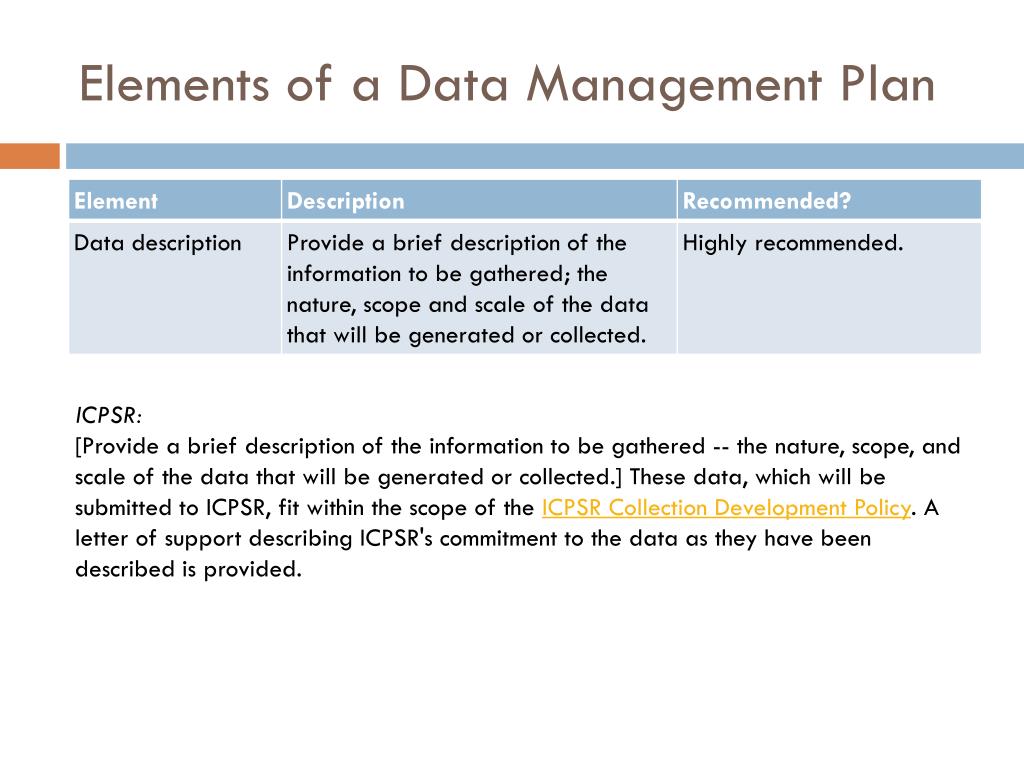 Elements of a Data Management Plan

| Element | Description | Recommended? |
|---|---|---|
| Data description | Provide a brief description of the information to be gathered; the nature, scope and scale of the data that will be generated or collected. | Highly recommended. |

ICPSR:
[Provide a brief description of the information to be gathered -- the nature, scope, and scale of the data that will be generated or collected.] These data, which will be submitted to ICPSR, fit within the scope of the ICPSR Collection Development Policy. A letter of support describing ICPSR's commitment to the data as they have been described is provided.